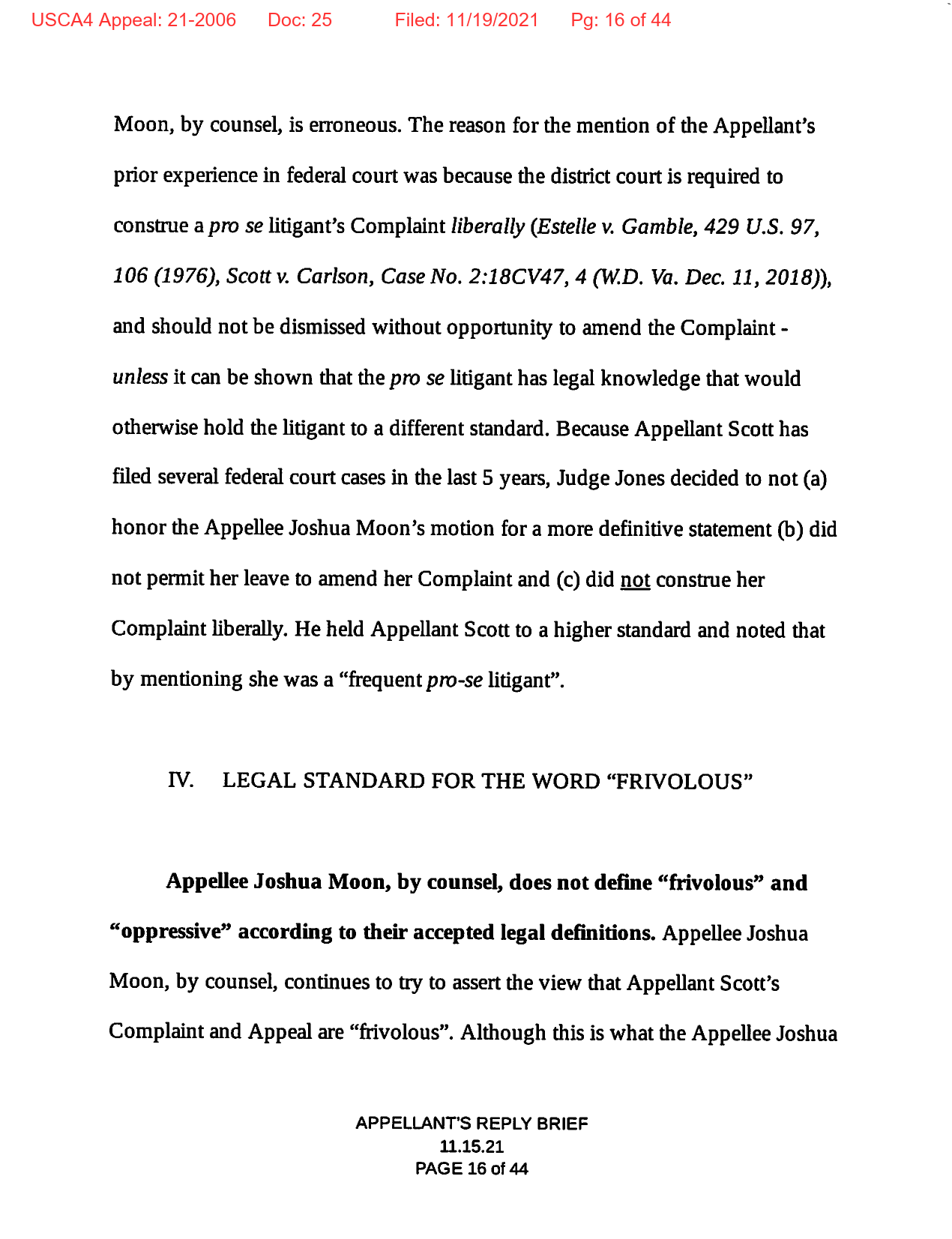 USCA4 Appeal: 21-2006 Doc: 25 Filed: 11/19/2021 Pg: 16 of 44

Moon, by counsel, is erroneous. The reason for the mention of the Appellant's prior experience in federal court was because the district court is required to construe a pro se litigant's Complaint liberally (Estelle v. Gamble, 429 U.S. 97, 106 (1976), Scott v. Carlson, Case No. 2:18CV47, 4 (W.D. Va. Dec. 11, 2018)), and should not be dismissed without opportunity to amend the Complaint - unless it can be shown that the pro se litigant has legal knowledge that would otherwise hold the litigant to a different standard. Because Appellant Scott has filed several federal court cases in the last 5 years, Judge Jones decided to not (a) honor the Appellee Joshua Moon's motion for a more definitive statement (b) did not permit her leave to amend her Complaint and (c) did not construe her Complaint liberally. He held Appellant Scott to a higher standard and noted that by mentioning she was a "frequent pro-se litigant".

IV. LEGAL STANDARD FOR THE WORD "FRIVOLOUS"

Appellee Joshua Moon, by counsel, does not define "frivolous" and "oppressive" according to their accepted legal definitions. Appellee Joshua Moon, by counsel, continues to try to assert the view that Appellant Scott's Complaint and Appeal are "frivolous". Although this is what the Appellee Joshua

APPELLANT'S REPLY BRIEF
11.15.21
PAGE 16 of 44